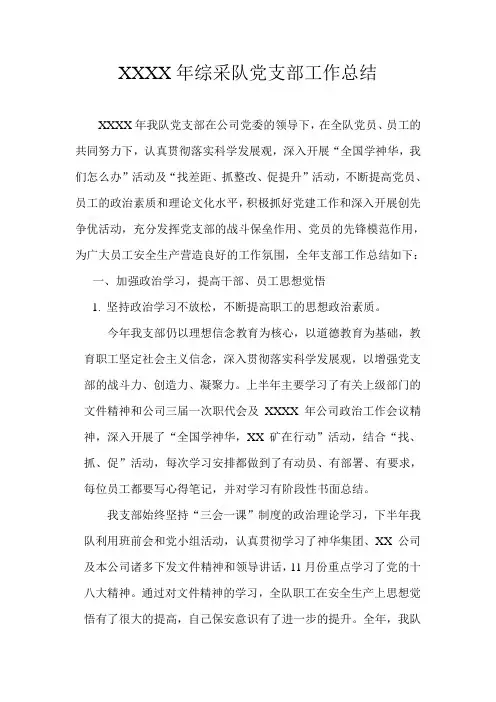 XXXX 年综采队党支部工作总结

XXXX 年我队党支部在公司党委的领导下，在全队党员、员工的共同努力下，认真贯彻落实科学发展观，深入开展“全国学神华，我们怎么办”活动及“找差距、抓整改、促提升”活动，不断提高党员、员工的政治素质和理论文化水平，积极抓好党建工作和深入开展创先争优活动，充分发挥党支部的战斗保垒作用、党员的先锋模范作用，为广大员工安全生产营造良好的工作氛围，全年支部工作总结如下：

一、加强政治学习，提高干部、员工思想觉悟

1. 坚持政治学习不放松，不断提高职工的思想政治素质。

今年我支部仍以理想信念教育为核心，以道德教育为基础，教育职工坚定社会主义信念，深入贯彻落实科学发展观，以增强党支部的战斗力、创造力、凝聚力。上半年主要学习了有关上级部门的文件精神和公司三届一次职代会及 XXXX 年公司政治工作会议精神，深入开展了“全国学神华，XX 矿在行动”活动，结合“找、抓、促”活动，每次学习安排都做到了有动员、有部署、有要求，每位员工都要写心得笔记，并对学习有阶段性书面总结。

我支部始终坚持“三会一课”制度的政治理论学习，下半年我队利用班前会和党小组活动，认真贯彻学习了神华集团、XX 公司及本公司诸多下发文件精神和领导讲话，11 月份重点学习了党的十八大精神。通过对文件精神的学习，全队职工在安全生产上思想觉悟有了很大的提高，自己保安意识有了进一步的提升。全年，我队